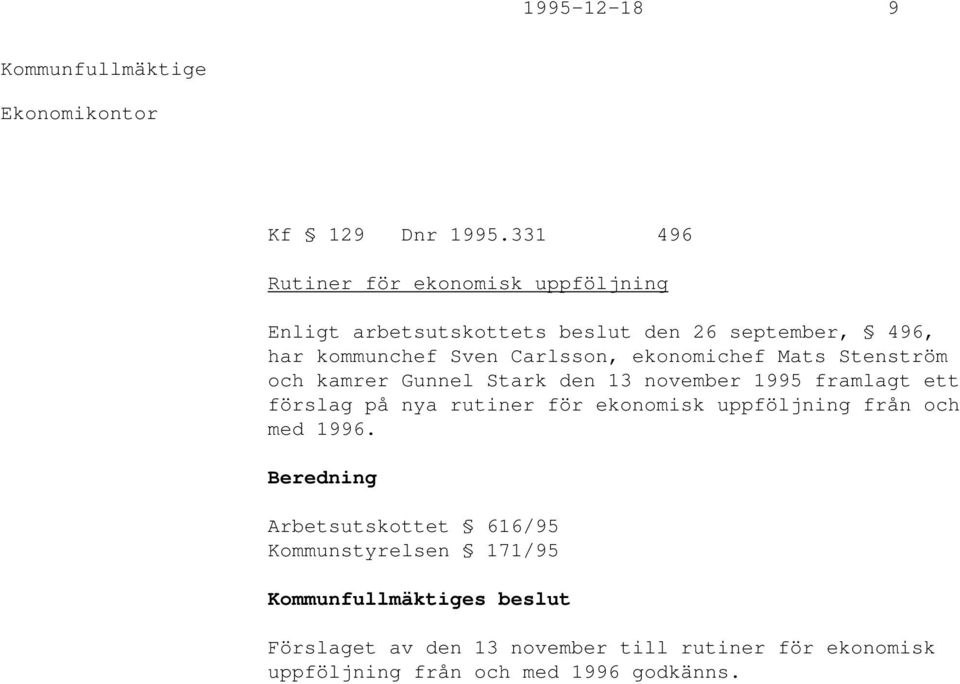 1995-12-18 9

Kommunfullmäktige

Ekonomikontor

Kf § 129 Dnr 1995.331 496

Rutiner för ekonomisk uppföljning

Enligt arbetsutskottets beslut den 26 september, § 496, har kommunchef Sven Carlsson, ekonomichef Mats Stenström och kamrer Gunnel Stark den 13 november 1995 framlagt ett förslag på nya rutiner för ekonomisk uppföljning från och med 1996.

Beredning

Arbetsutskottet § 616/95
Kommunstyrelsen § 171/95

Kommunfullmäktiges beslut

Förslaget av den 13 november till rutiner för ekonomisk uppföljning från och med 1996 godkänns.